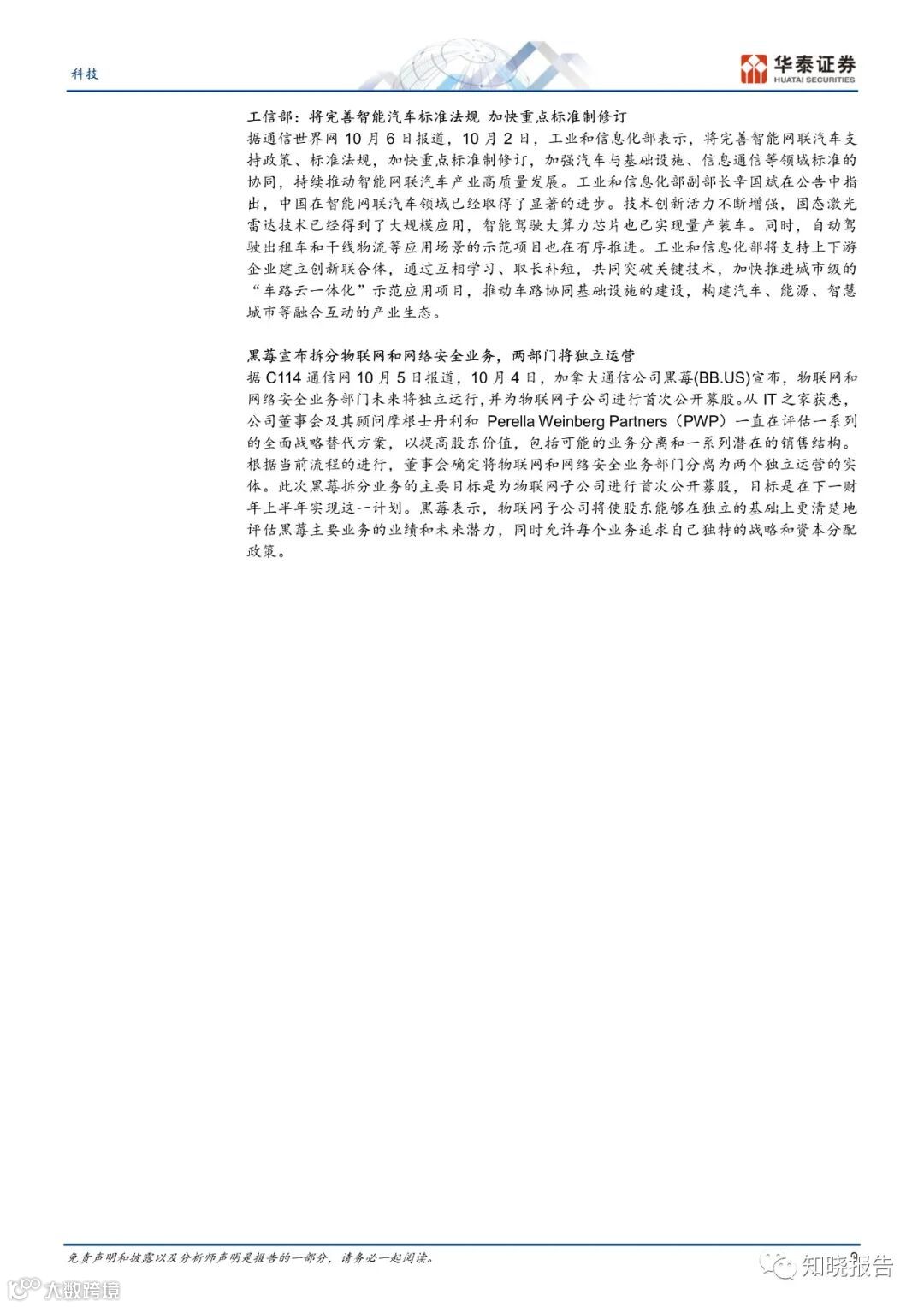 科技

华泰证券
HUATAI SECURITIES

工信部：将完善智能汽车标准法规 加快重点标准制修订

据通信世界网10月6日报道，10月2日，工业和信息化部表示，将完善智能网联汽车支持政策、标准法规，加快重点标准制修订，加强汽车与基础设施、信息通信等领域标准的协同，持续推动智能网联汽车产业高质量发展。工业和信息化部副部长辛国斌在公告中指出，中国在智能网联汽车领域已经取得了显著的进步。技术创新活力不断增强，固态激光雷达技术已经得到了大规模应用，智能驾驶大算力芯片也已实现量产装车。同时，自动驾驶出租车和干线物流等应用场景的示范项目也在有序推进。工业和信息化部将支持上下游企业建立创新联合体，通过互相学习、取长补短，共同突破关键技术，加快推进城市级的“车路云一体化”示范应用项目，推动车路协同基础设施的建设，构建汽车、能源、智慧城市等融合互动的产业生态。

黑莓宣布拆分物联网和网络安全业务，两部门将独立运营

据C114通信网10月5日报道，10月4日，加拿大通信公司黑莓(BB.US)宣布，物联网和网络安全业务部门未来将独立运行，并为物联网子公司进行首次公开募股。从IT之家获悉，公司董事会及其顾问摩根士丹利和 Perella Weinberg Partners（PWP）一直在评估一系列的全面战略替代方案，以提高股东价值，包括可能的业务分离和一系列潜在的销售结构。根据当前流程的进行，董事会确定将物联网和网络安全业务部门分离为两个独立运营的实体。此次黑莓拆分业务的主要目标是为物联网子公司进行首次公开募股，目标是在下一财年上半年实现这一计划。黑莓表示，物联网子公司将使股东能够在独立的基础上更清楚地评估黑莓主要业务的业绩和未来潜力，同时允许每个业务追求自己独特的战略和资本分配政策。

免责声明和披露以及分析师声明是报告的一部分，请务必一起阅读。 9

知晓报告

大数跨境